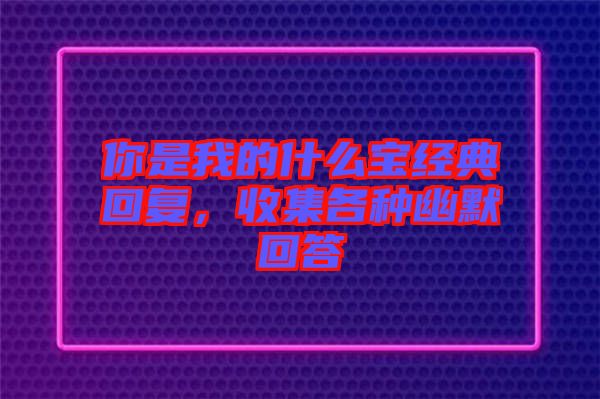 你是我的什么宝经典回复，收集各种幽默回答